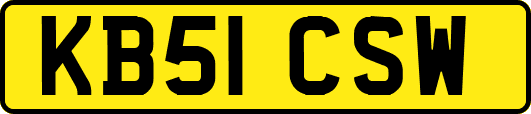 KB51 CSW